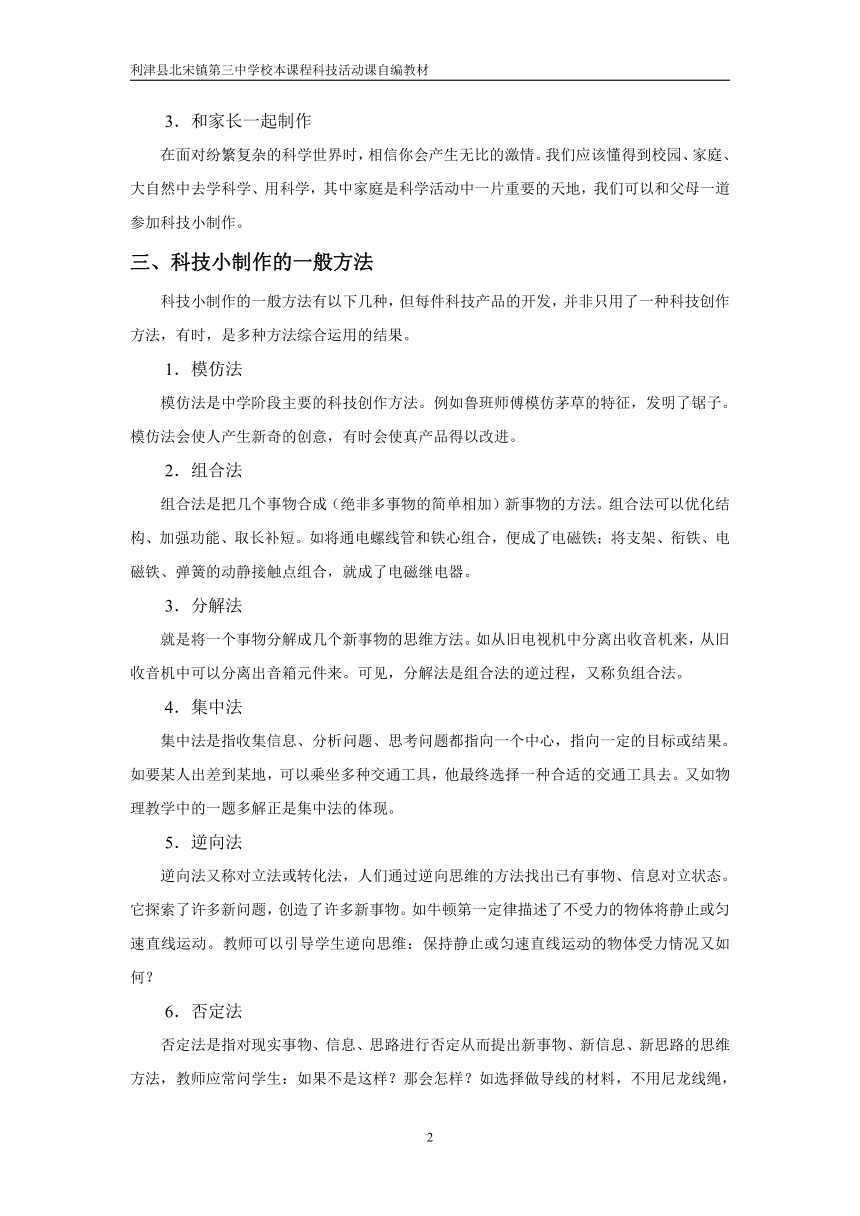 利津县北宋镇第三中学校本课程科技活动课自编教材

3．和家长一起制作

在面对纷繁复杂的科学世界时，相信你会产生无比的激情。我们应该懂得到校园、家庭、大自然中去学科学、用科学，其中家庭是科学活动中一片重要的天地，我们可以和父母一道参加科技小制作。

三、科技小制作的一般方法

科技小制作的一般方法有以下几种，但每件科技产品的开发，并非只用了一种科技创作方法，有时，是多种方法综合运用的结果。

1．模仿法

模仿法是中学阶段主要的科技创作方法。例如鲁班师傅模仿茅草的特征，发明了锯子。模仿法会使人产生新奇的创意，有时会使真产品得以改进。

2．组合法

组合法是把几个事物合成（绝非多事物的简单相加）新事物的方法。组合法可以优化结构、加强功能、取长补短。如将通电螺线管和铁心组合，便成了电磁铁；将支架、衔铁、电磁铁、弹簧的动静接触点组合，就成了电磁继电器。

3．分解法

就是将一个事物分解成几个新事物的思维方法。如从旧电视机中分离出收音机来，从旧收音机中可以分离出音箱元件来。可见，分解法是组合法的逆过程，又称负组合法。

4．集中法

集中法是指收集信息、分析问题、思考问题都指向一个中心，指向一定的目标或结果。如要某人出差到某地，可以乘坐多种交通工具，他最终选择一种合适的交通工具去。又如物理教学中的一题多解正是集中法的体现。

5．逆向法

逆向法又称对立法或转化法，人们通过逆向思维的方法找出已有事物、信息对立状态。它探索了许多新问题，创造了许多新事物。如牛顿第一定律描述了不受力的物体将静止或匀速直线运动。教师可以引导学生逆向思维：保持静止或匀速直线运动的物体受力情况又如何？

6．否定法

否定法是指对现实事物、信息、思路进行否定从而提出新事物、新信息、新思路的思维方法，教师应常问学生：如果不是这样？那会怎样？如选择做导线的材料，不用尼龙线绳，

2